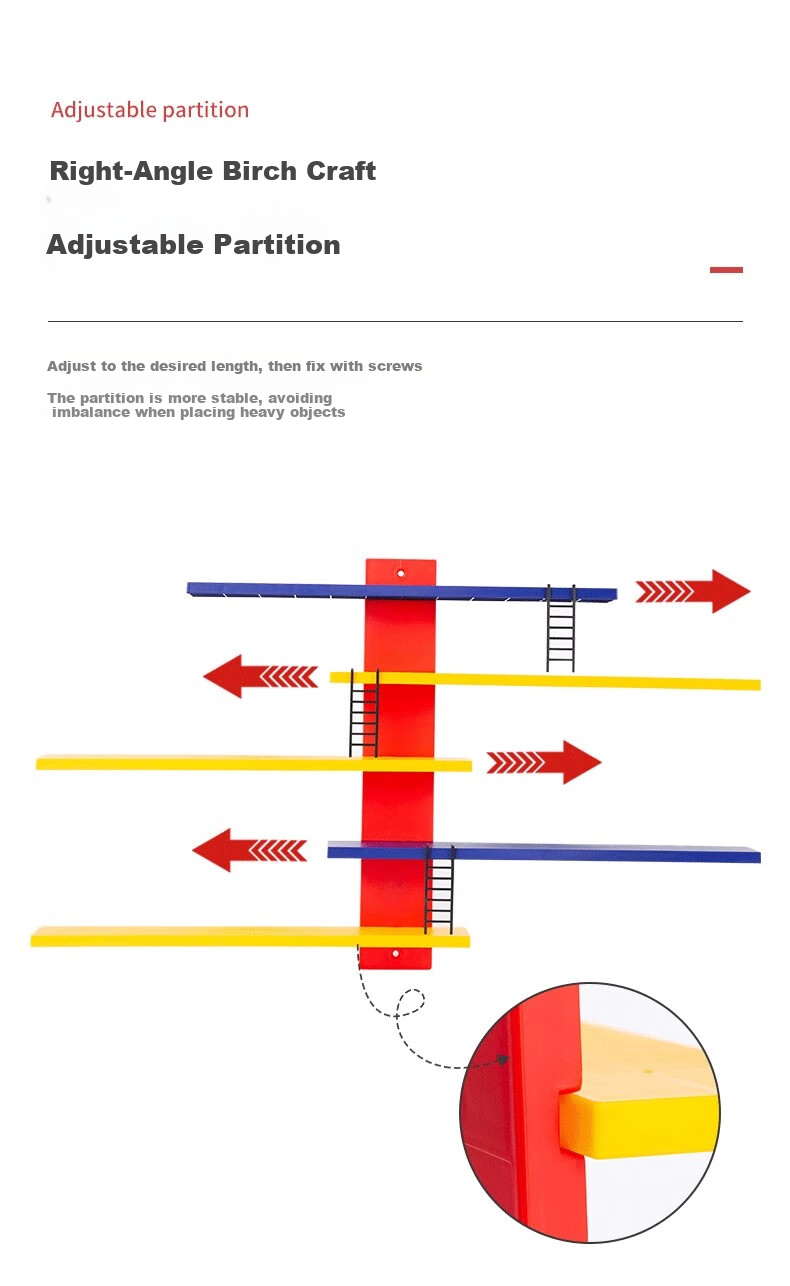 Adjustable partition

Right-Angle Birch Craft

Adjustable Partition

Adjust to the desired length, then fix with screws

The partition is more stable, avoiding imbalance when placing heavy objects